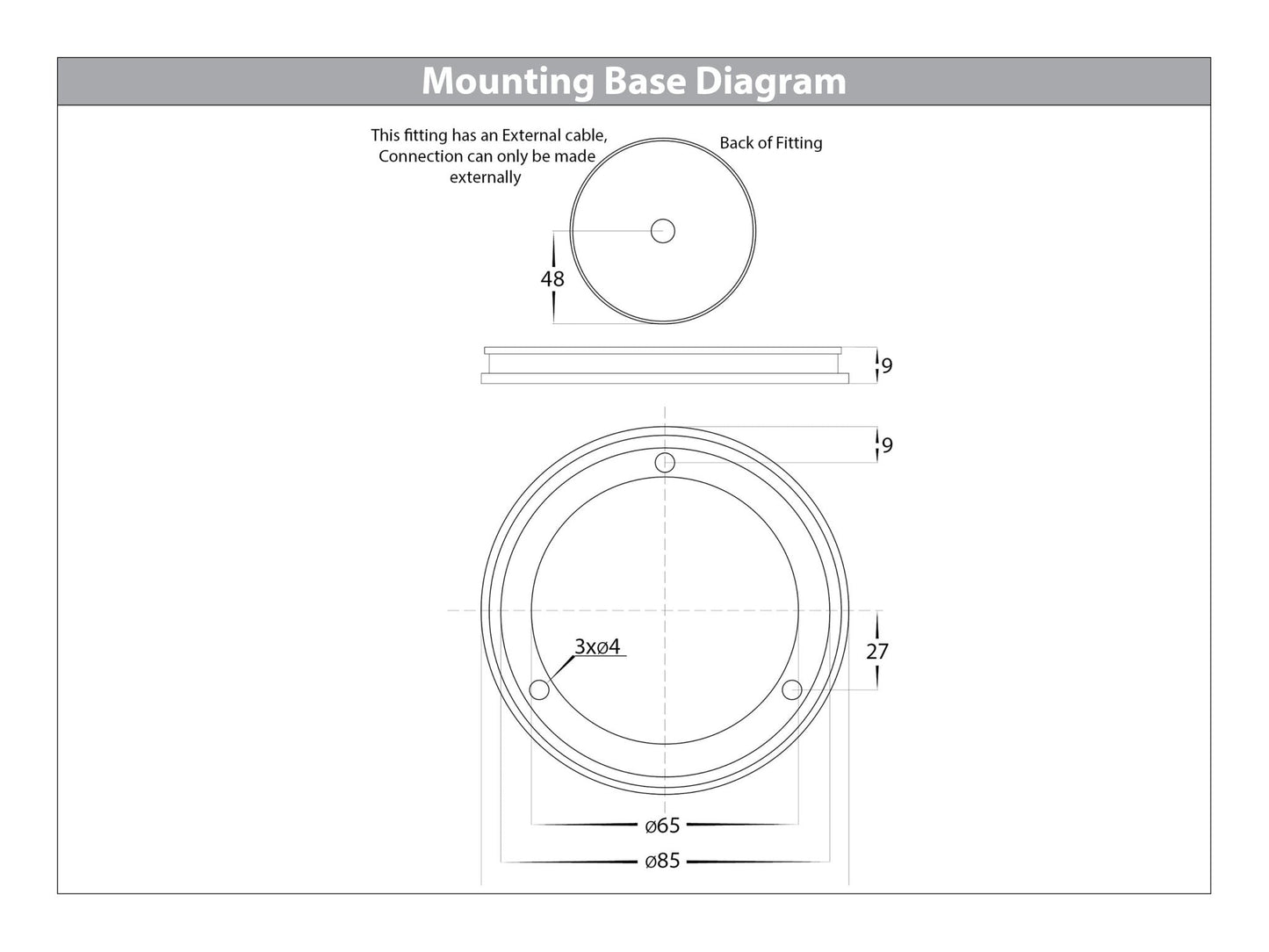 Mounting Base Diagram

This fitting has an External cable, Connection can only be made externally

Back of Fitting

48

9

9

3xø4

27

ø65

ø85